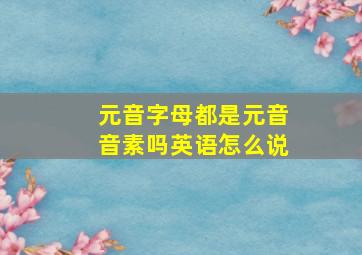 元音字母都是元音音素吗英语怎么说